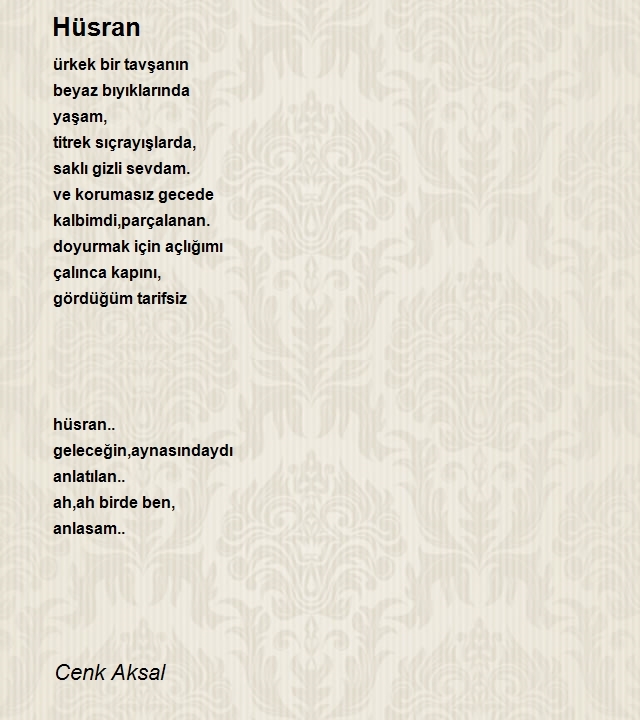 Hüsran

ürkek bir tavşanın
beyaz bıyıklarında
yaşam,
titrek sıçrayışlarda,
saklı gizli sevdam.
ve korumasız gecede
kalbimdi,parçalanan.
doyurmak için açlığımı
çalınca kapını,
gördüğüm tarifsiz

hüsran..
geleceğin,aynasındaydı
anlatılan..
ah,ah birde ben,
anlasam..

Cenk Aksal